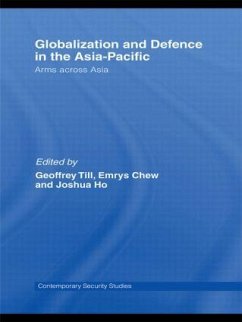 Globalization and Defence in the Asia-Pacific
Arms across Asia

Edited by
Geoffrey Till, Emrys Chew and Joshua Ho

Contemporary Security Studies